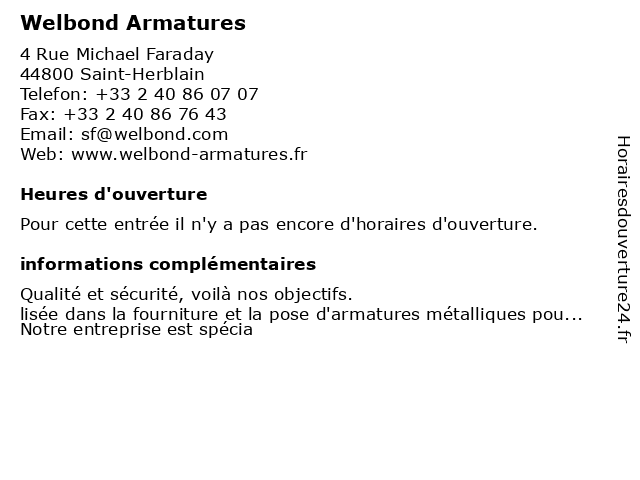 Welbond Armatures

4 Rue Michael Faraday
44800 Saint-Herblain
Telefon: +33 2 40 86 07 07
Fax: +33 2 40 86 76 43
Email: sf@welbond.com
Web: www.welbond-armatures.fr

Heures d'ouverture

Pour cette entrée il n'y a pas encore d'horaires d'ouverture.

informations complémentaires

Qualité et sécurité, voilà nos objectifs.
lisée dans la fourniture et la pose d'armatures métalliques pou...
Notre entreprise est spécia

Horairesdouverture24.fr